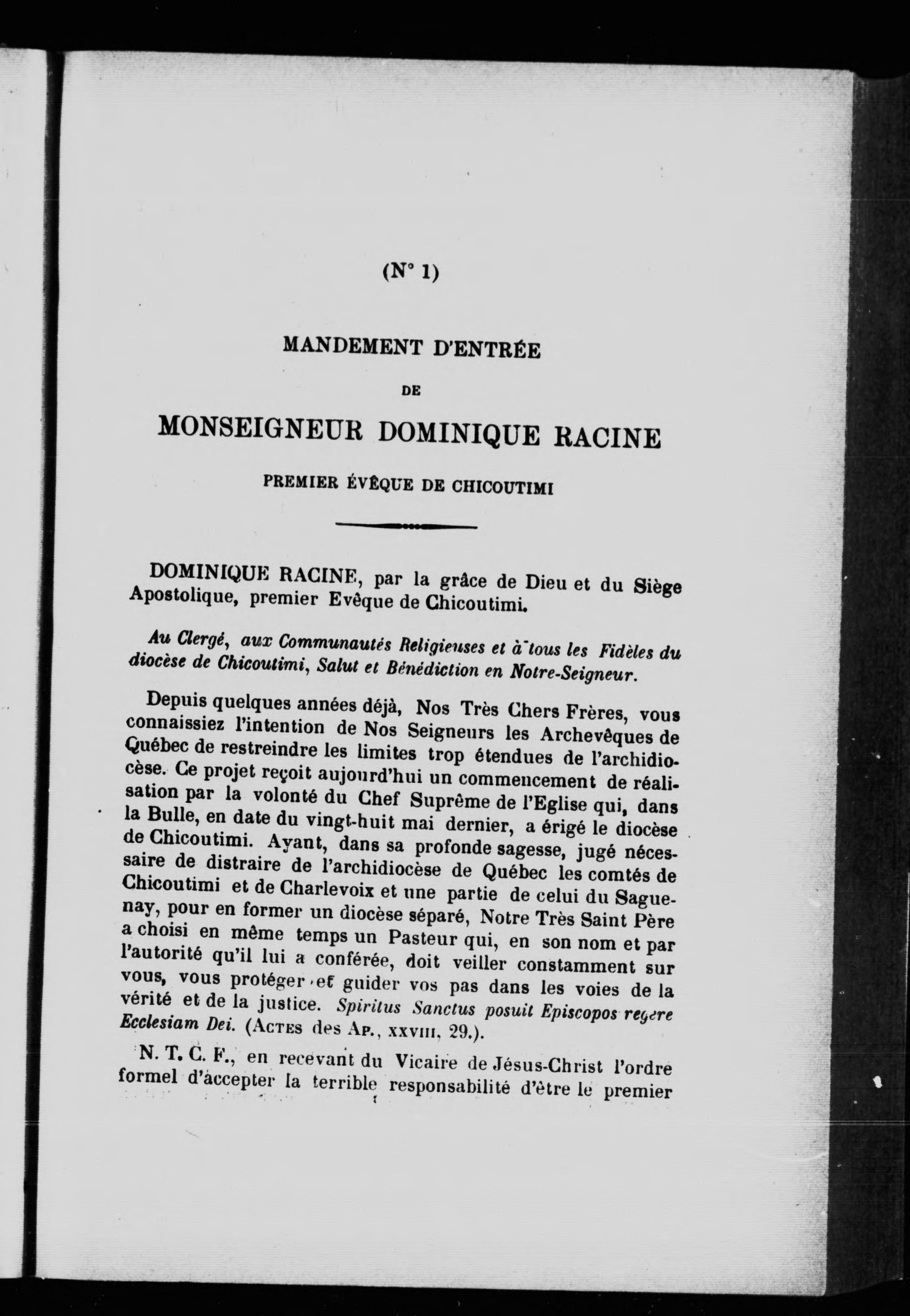 (N° 1)

MANDEMENT D'ENTRÉE

DE

MONSEIGNEUR DOMINIQUE RACINE

PREMIER ÉVÊQUE DE CHICOUTIMI

DOMINIQUE RACINE, par la grâce de Dieu et du Siège Apostolique, premier Evêque de Chicoutimi.

Au Clergé, aux Communautés Religieuses et à tous les Fidèles du diocèse de Chicoutimi, Salut et Bénédiction en Notre-Seigneur.

Depuis quelques années déjà, Nos Très Chers Frères, vous connaissiez l'intention de Nos Seigneurs les Archevêques de Québec de restreindre les limites trop étendues de l'archidiocèse. Ce projet reçoit aujourd'hui un commencement de réalisation par la volonté du Chef Suprême de l'Eglise qui, dans la Bulle, en date du vingt-huit mai dernier, a érigé le diocèse de Chicoutimi. Ayant, dans sa profonde sagesse, jugé nécessaire de distraire de l'archidiocèse de Québec les comtés de Chicoutimi et de Charlevoix et une partie de celui du Saguenay, pour en former un diocèse séparé, Notre Très Saint Père a choisi en même temps un Pasteur qui, en son nom et par l'autorité qu'il lui a conférée, doit veiller constamment sur vous, vous protéger et guider vos pas dans les voies de la vérité et de la justice. Spiritus Sanctus posuit Episcopos regere Ecclesiam Dei. (ACTES des AP., XXVIII, 29.).

N. T. C. F., en recevant du Vicaire de Jésus-Christ l'ordre formel d'accepter la terrible responsabilité d'être le premier